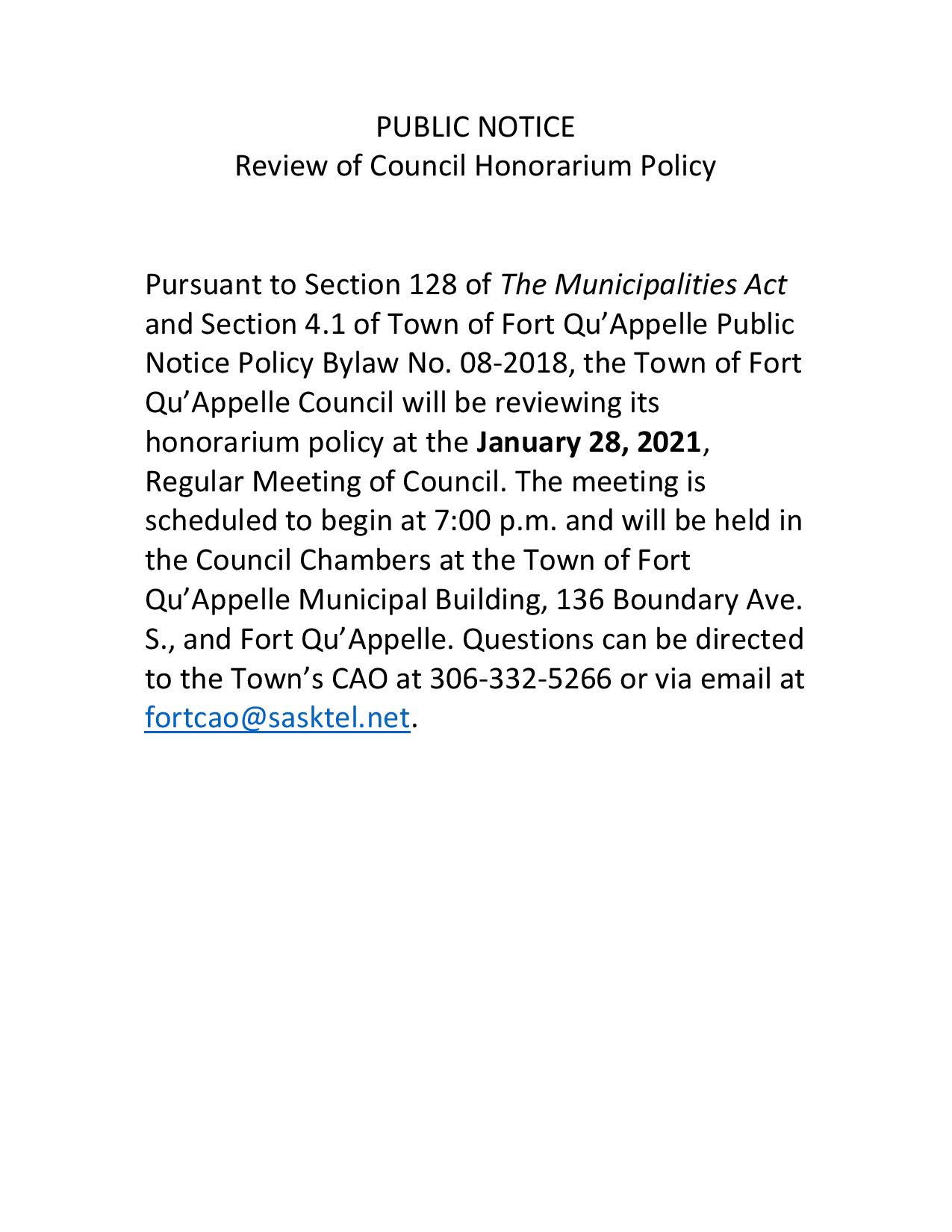 PUBLIC NOTICE
Review of Council Honorarium Policy

Pursuant to Section 128 of The Municipalities Act and Section 4.1 of Town of Fort Qu'Appelle Public Notice Policy Bylaw No. 08-2018, the Town of Fort Qu'Appelle Council will be reviewing its honorarium policy at the January 28, 2021, Regular Meeting of Council. The meeting is scheduled to begin at 7:00 p.m. and will be held in the Council Chambers at the Town of Fort Qu'Appelle Municipal Building, 136 Boundary Ave. S., and Fort Qu'Appelle. Questions can be directed to the Town's CAO at 306-332-5266 or via email at fortcao@sasktel.net.